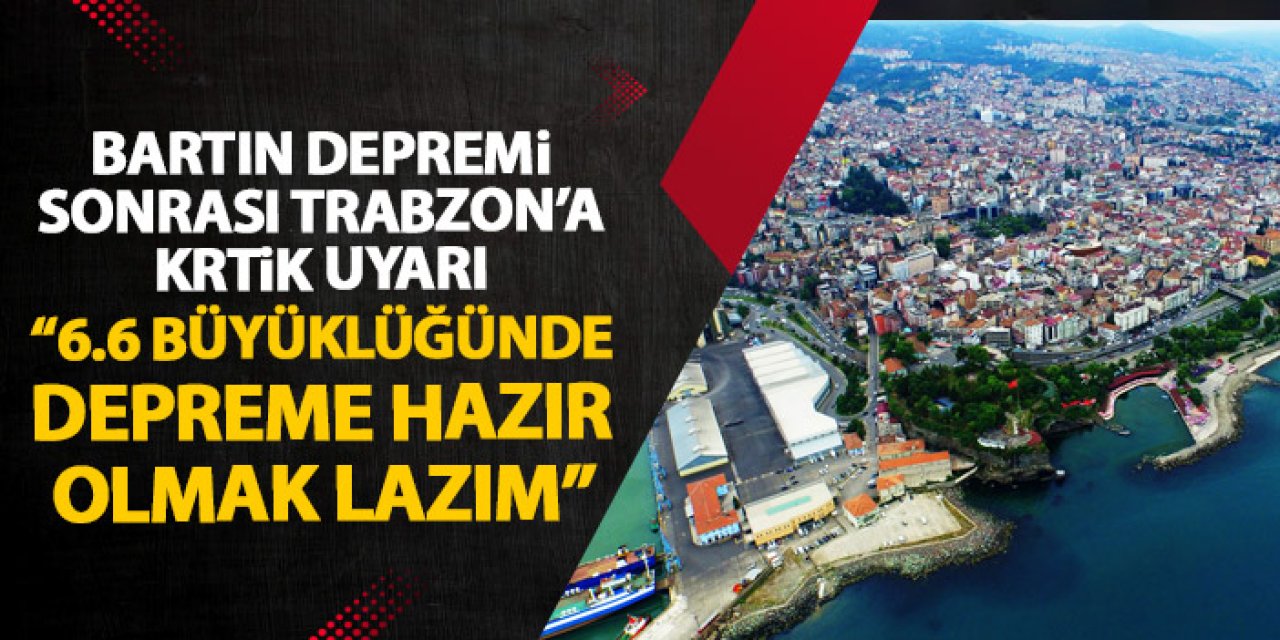 BARTIN DEPREMİ SONRASI TRABZON'A KRTİK UYARI

"6.6 BÜYÜKLÜĞÜNDE DEPREME HAZIR OLMAK LAZIM"